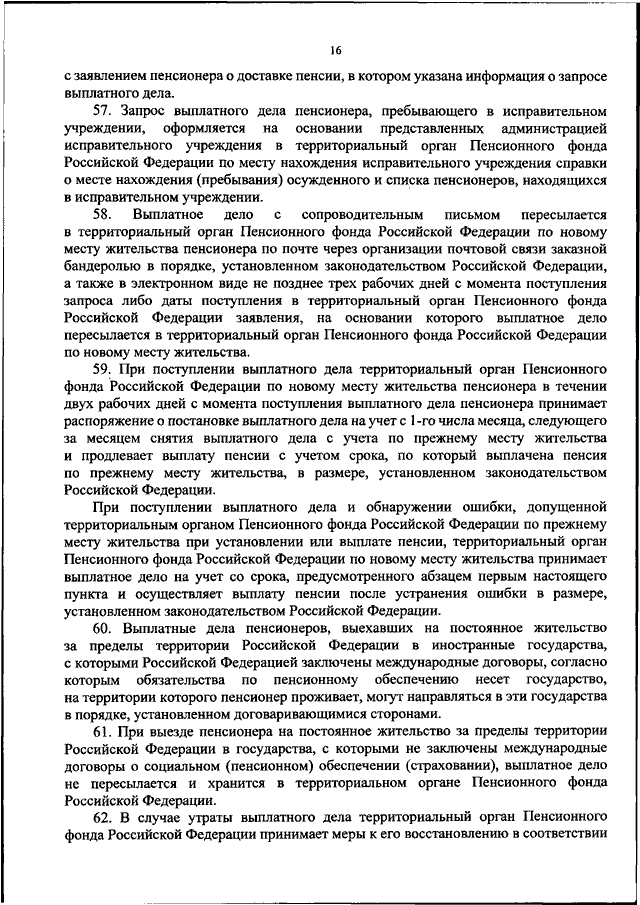 16

с заявлением пенсионера о доставке пенсии, в котором указана информация о запросе выплатного дела.

57. Запрос выплатного дела пенсионера, пребывающего в исправительном учреждении, оформляется на основании представленных администрацией исправительного учреждения в территориальный орган Пенсионного фонда Российской Федерации по месту нахождения исправительного учреждения справки о месте нахождения (пребывания) осужденного и списка пенсионеров, находящихся в исправительном учреждении.

58. Выплатное дело с сопроводительным письмом пересылается в территориальный орган Пенсионного фонда Российской Федерации по новому месту жительства пенсионера по почте через организации почтовой связи заказной бандеролью в порядке, установленном законодательством Российской Федерации, а также в электронном виде не позднее трех рабочих дней с момента поступления запроса либо даты поступления в территориальный орган Пенсионного фонда Российской Федерации заявления, на основании которого выплатное дело пересылается в территориальный орган Пенсионного фонда Российской Федерации по новому месту жительства.

59. При поступлении выплатного дела территориальный орган Пенсионного фонда Российской Федерации по новому месту жительства пенсионера в течении двух рабочих дней с момента поступления выплатного дела пенсионера принимает распоряжение о постановке выплатного дела на учет с 1-го числа месяца, следующего за месяцем снятия выплатного дела с учета по прежнему месту жительства и продлевает выплату пенсии с учетом срока, по который выплачена пенсия по прежнему месту жительства, в размере, установленном законодательством Российской Федерации.

При поступлении выплатного дела и обнаружении ошибки, допущенной территориальным органом Пенсионного фонда Российской Федерации по прежнему месту жительства при установлении или выплате пенсии, территориальный орган Пенсионного фонда Российской Федерации по новому месту жительства принимает выплатное дело на учет со срока, предусмотренного абзацем первым настоящего пункта и осуществляет выплату пенсии после устранения ошибки в размере, установленном законодательством Российской Федерации.

60. Выплатные дела пенсионеров, выехавших на постоянное жительство за пределы территории Российской Федерации в иностранные государства, с которыми Российской Федерацией заключены международные договоры, согласно которым обязательства по пенсионному обеспечению несет государство, на территории которого пенсионер проживает, могут направляться в эти государства в порядке, установленном договаривающимися сторонами.

61. При выезде пенсионера на постоянное жительство за пределы территории Российской Федерации в государства, с которыми не заключены международные договоры о социальном (пенсионном) обеспечении (страховании), выплатное дело не пересылается и хранится в территориальном органе Пенсионного фонда Российской Федерации.

62. В случае утраты выплатного дела территориальный орган Пенсионного фонда Российской Федерации принимает меры к его восстановлению в соответствии